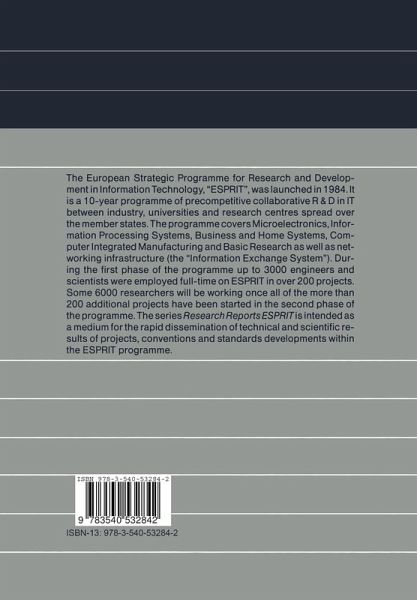 The European Strategic Programme for Research and Development in Information Technology, "ESPRIT", was launched in 1984. It is a 10-year programme of precompetitive collaborative R & D in IT between industry, universities and research centres spread over the member states. The programme covers Microelectronics, Information Processing Systems, Business and Home Systems, Computer Integrated Manufacturing and Basic Research as well as networking infrastructure (the "Information Exchange System"). During the first phase of the programme up to 3000 engineers and scientists were employed full-time on ESPRIT in over 200 projects. Some 6000 researchers will be working once all of the more than 200 additional projects have been started in the second phase of the programme. The series Research Reports ESPRIT is intended as a medium for the rapid dissemination of technical and scientific results of projects, conventions and standards developments within the ESPRIT programme.

ISBN 978-3-540-53284-2

9 783540 532842

ISBN-13: 978-3-540-53284-2